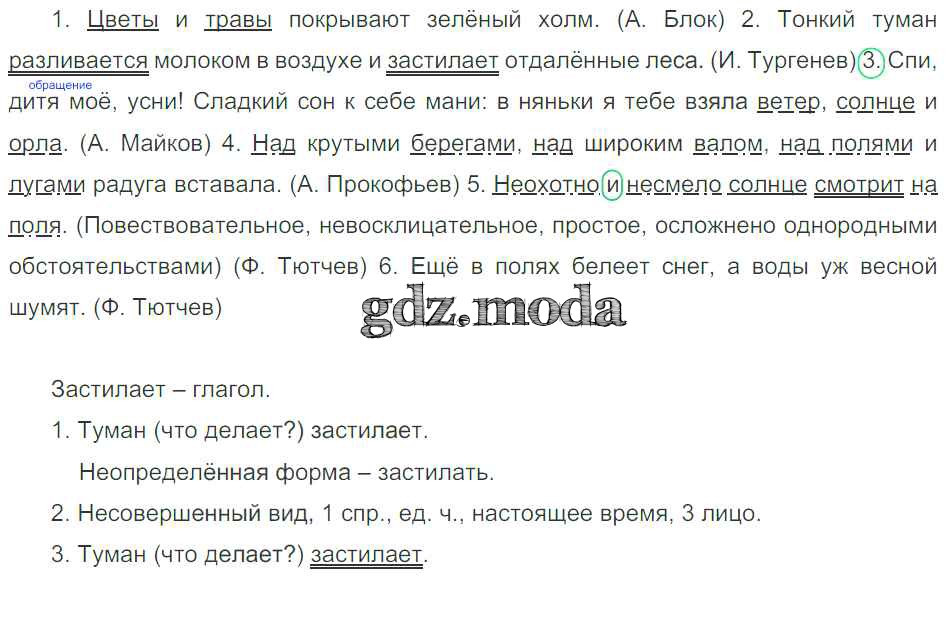 1. Цветы и травы покрывают зелёный холм. (А. Блок) 2. Тонкий туман разливается молоком в воздухе и застилает отдалённые леса. (И. Тургенев) 3. Спи, дитя моё, усни! Сладкий сон к себе мани: в няньки я тебе взяла ветер, солнце и орла. (А. Майков) 4. Над крутыми берегами, над широким валом, над полями и лугами радуга вставала. (А. Прокофьев) 5. Неохотно и несмело солнце смотрит на поля. (Повествовательное, невосклицательное, простое, осложнено однородными обстоятельствами) (Ф. Тютчев) 6. Ещё в полях белеет снег, а воды уж весной шумят. (Ф. Тютчев)

обращение

gdz.moda

Застилает – глагол.

1. Туман (что делает?) застилает.

Неопределённая форма – застилать.

2. Несовершенный вид, 1 спр., ед. ч., настоящее время, 3 лицо.

3. Туман (что делает?) застилает.